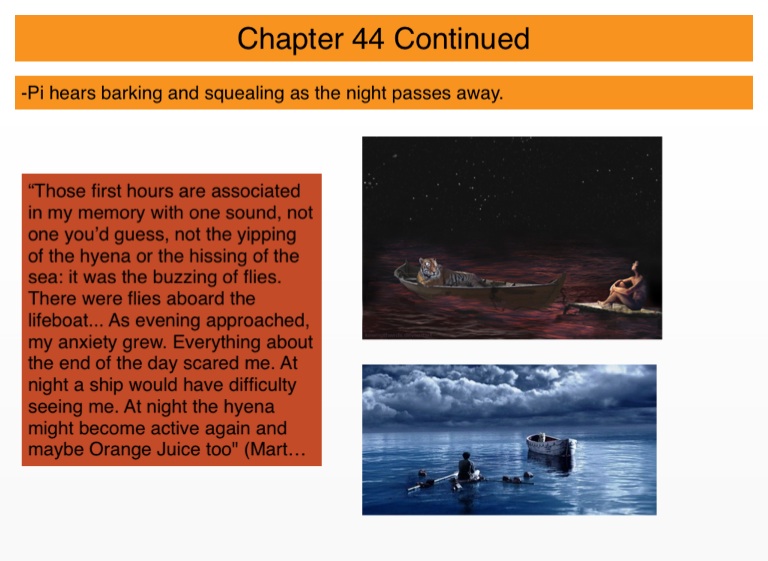 Chapter 44 Continued

-Pi hears barking and squealing as the night passes away.

"Those first hours are associated in my memory with one sound, not one you'd guess, not the yipping of the hyena or the hissing of the sea: it was the buzzing of flies. There were flies aboard the lifeboat... As evening approached, my anxiety grew. Everything about the end of the day scared me. At night a ship would have difficulty seeing me. At night the hyena might become active again and maybe Orange Juice too" (Mart…